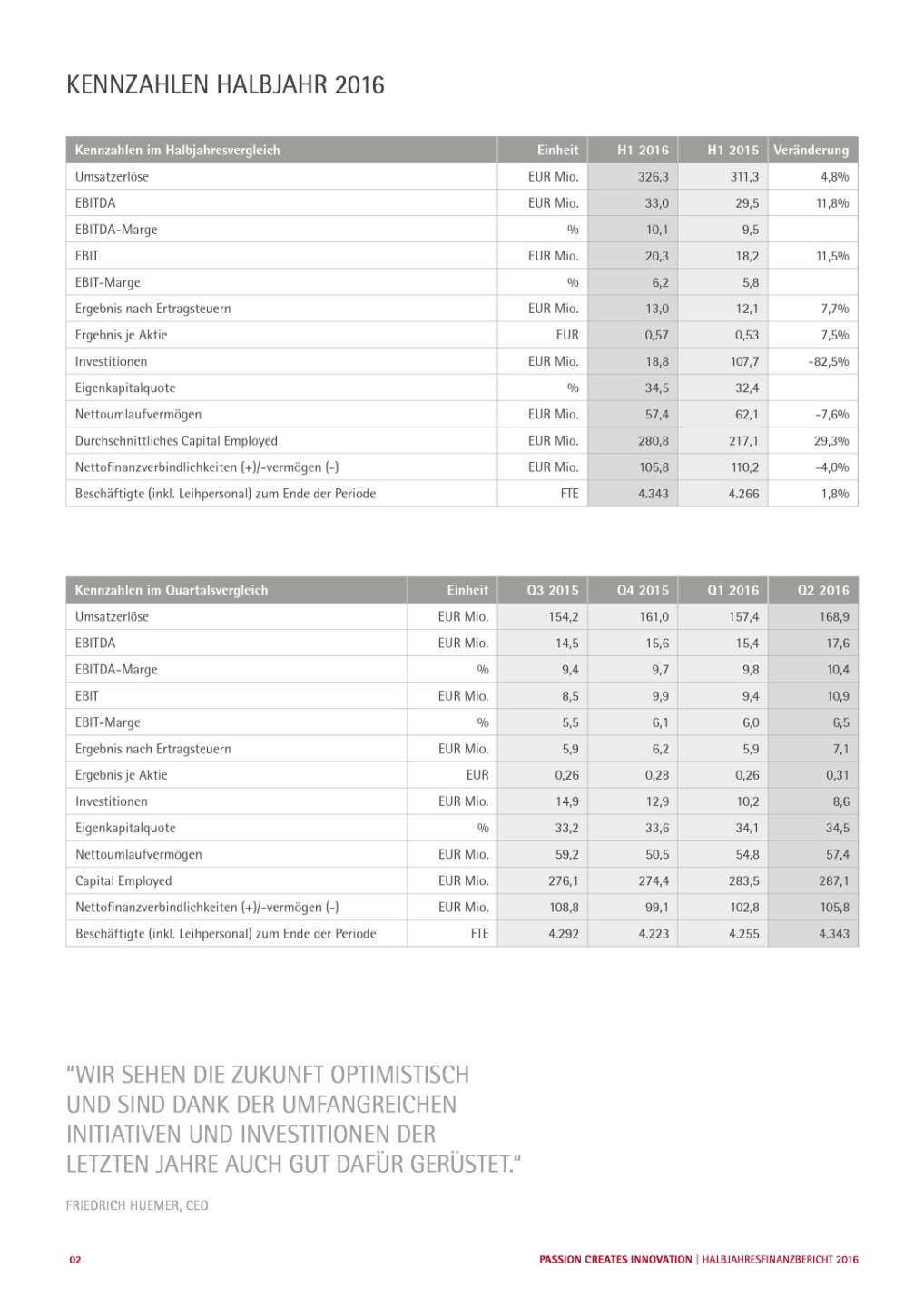 KENNZAHLEN HALBJAHR 2016

| Kennzahlen im Halbjahresvergleich | Einheit | H1 2016 | H1 2015 | Veränderung |
|---|---|---|---|---|
| Umsatzerlöse | EUR Mio. | 326,3 | 311,3 | 4,8% |
| EBITDA | EUR Mio. | 33,0 | 29,5 | 11,8% |
| EBITDA-Marge | % | 10,1 | 9,5 | |
| EBIT | EUR Mio. | 20,3 | 18,2 | 11,5% |
| EBIT-Marge | % | 6,2 | 5,8 | |
| Ergebnis nach Ertragsteuern | EUR Mio. | 13,0 | 12,1 | 7,7% |
| Ergebnis je Aktie | EUR | 0,57 | 0,53 | 7,5% |
| Investitionen | EUR Mio. | 18,8 | 107,7 | -82,5% |
| Eigenkapitalquote | % | 34,5 | 32,4 | |
| Nettoumlaufvermögen | EUR Mio. | 57,4 | 62,1 | -7,6% |
| Durchschnittliches Capital Employed | EUR Mio. | 280,8 | 217,1 | 29,3% |
| Nettofinanzverbindlichkeiten (+)/-vermögen (-) | EUR Mio. | 105,8 | 110,2 | -4,0% |
| Beschäftigte (inkl. Leihpersonal) zum Ende der Periode | FTE | 4.343 | 4.266 | 1,8% |

| Kennzahlen im Quartalsvergleich | Einheit | Q3 2015 | Q4 2015 | Q1 2016 | Q2 2016 |
|---|---|---|---|---|---|
| Umsatzerlöse | EUR Mio. | 154,2 | 161,0 | 157,4 | 168,9 |
| EBITDA | EUR Mio. | 14,5 | 15,6 | 15,4 | 17,6 |
| EBITDA-Marge | % | 9,4 | 9,7 | 9,8 | 10,4 |
| EBIT | EUR Mio. | 8,5 | 9,9 | 9,4 | 10,9 |
| EBIT-Marge | % | 5,5 | 6,1 | 6,0 | 6,5 |
| Ergebnis nach Ertragsteuern | EUR Mio. | 5,9 | 6,2 | 5,9 | 7,1 |
| Ergebnis je Aktie | EUR | 0,26 | 0,28 | 0,26 | 0,31 |
| Investitionen | EUR Mio. | 14,9 | 12,9 | 10,2 | 8,6 |
| Eigenkapitalquote | % | 33,2 | 33,6 | 34,1 | 34,5 |
| Nettoumlaufvermögen | EUR Mio. | 59,2 | 50,5 | 54,8 | 57,4 |
| Capital Employed | EUR Mio. | 276,1 | 274,4 | 283,5 | 287,1 |
| Nettofinanzverbindlichkeiten (+)/-vermögen (-) | EUR Mio. | 108,8 | 99,1 | 102,8 | 105,8 |
| Beschäftigte (inkl. Leihpersonal) zum Ende der Periode | FTE | 4.292 | 4.223 | 4.255 | 4.343 |

"WIR SEHEN DIE ZUKUNFT OPTIMISTISCH UND SIND DANK DER UMFANGREICHEN INITIATIVEN UND INVESTITIONEN DER LETZTEN JAHRE AUCH GUT DAFÜR GERÜSTET."

FRIEDRICH HUEMER, CEO

02

PASSION CREATES INNOVATION | HALBJAHRESFINANZBERICHT 2016